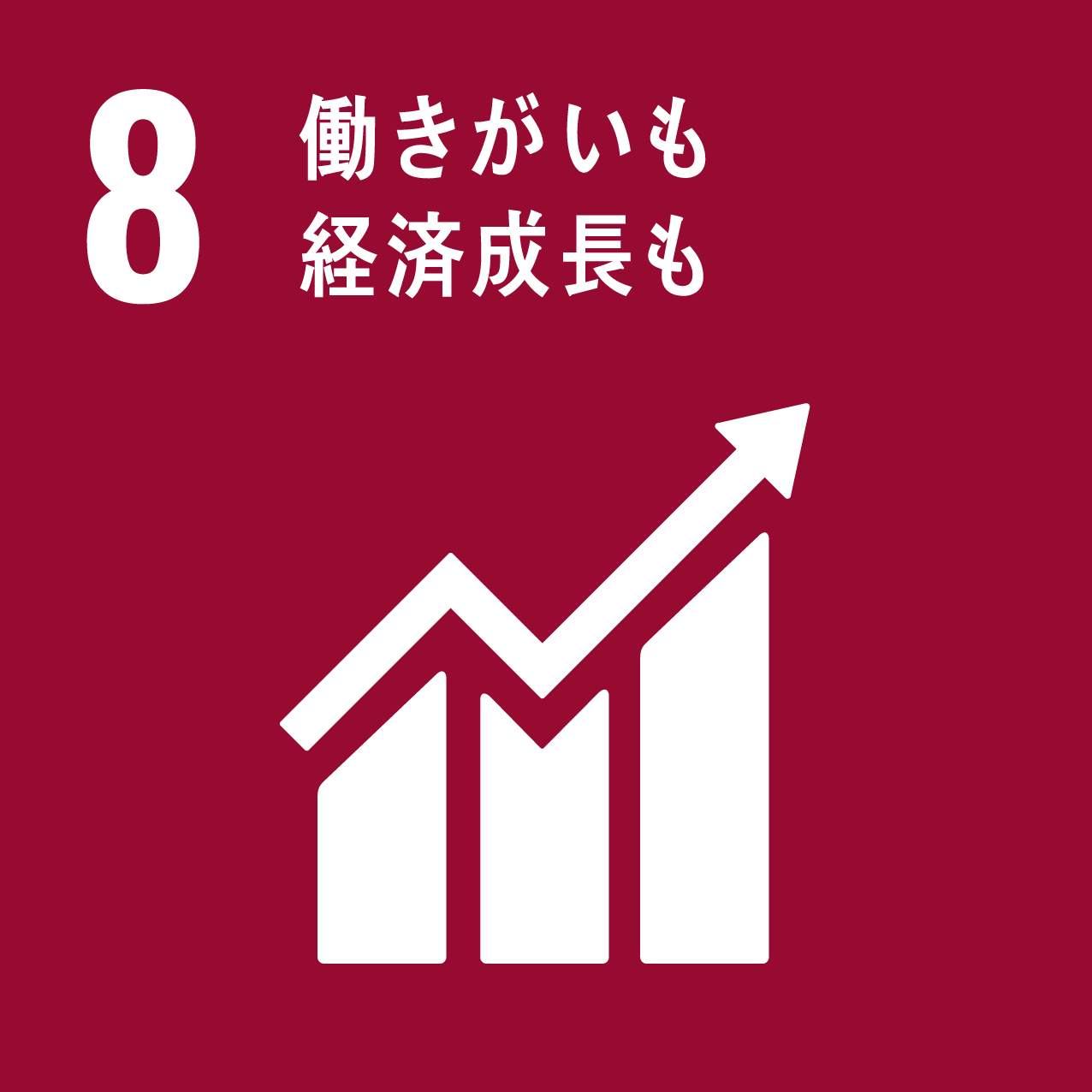 8 働きがいも
経済成長も